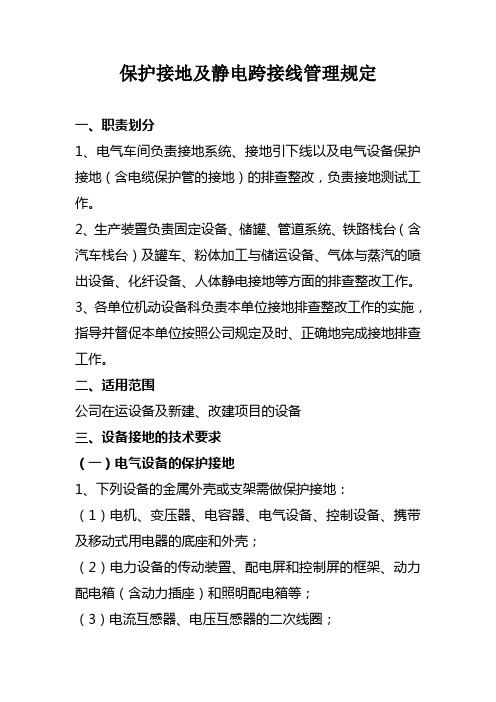 保护接地及静电跨接线管理规定

一、职责划分

1、电气车间负责接地系统、接地引下线以及电气设备保护接地（含电缆保护管的接地）的排查整改，负责接地测试工作。

2、生产装置负责固定设备、储罐、管道系统、铁路栈台（含汽车栈台）及罐车、粉体加工与储运设备、气体与蒸汽的喷出设备、化纤设备、人体静电接地等方面的排查整改工作。

3、各单位机动设备科负责本单位接地排查整改工作的实施，指导并督促本单位按照公司规定及时、正确地完成接地排查工作。

二、适用范围

公司在运设备及新建、改建项目的设备

三、设备接地的技术要求

（一）电气设备的保护接地

1、下列设备的金属外壳或支架需做保护接地：

（1）电机、变压器、电容器、电气设备、控制设备、携带及移动式用电器的底座和外壳；

（2）电力设备的传动装置、配电屏和控制屏的框架、动力配电箱（含动力插座）和照明配电箱等；

（3）电流互感器、电压互感器的二次线圈；